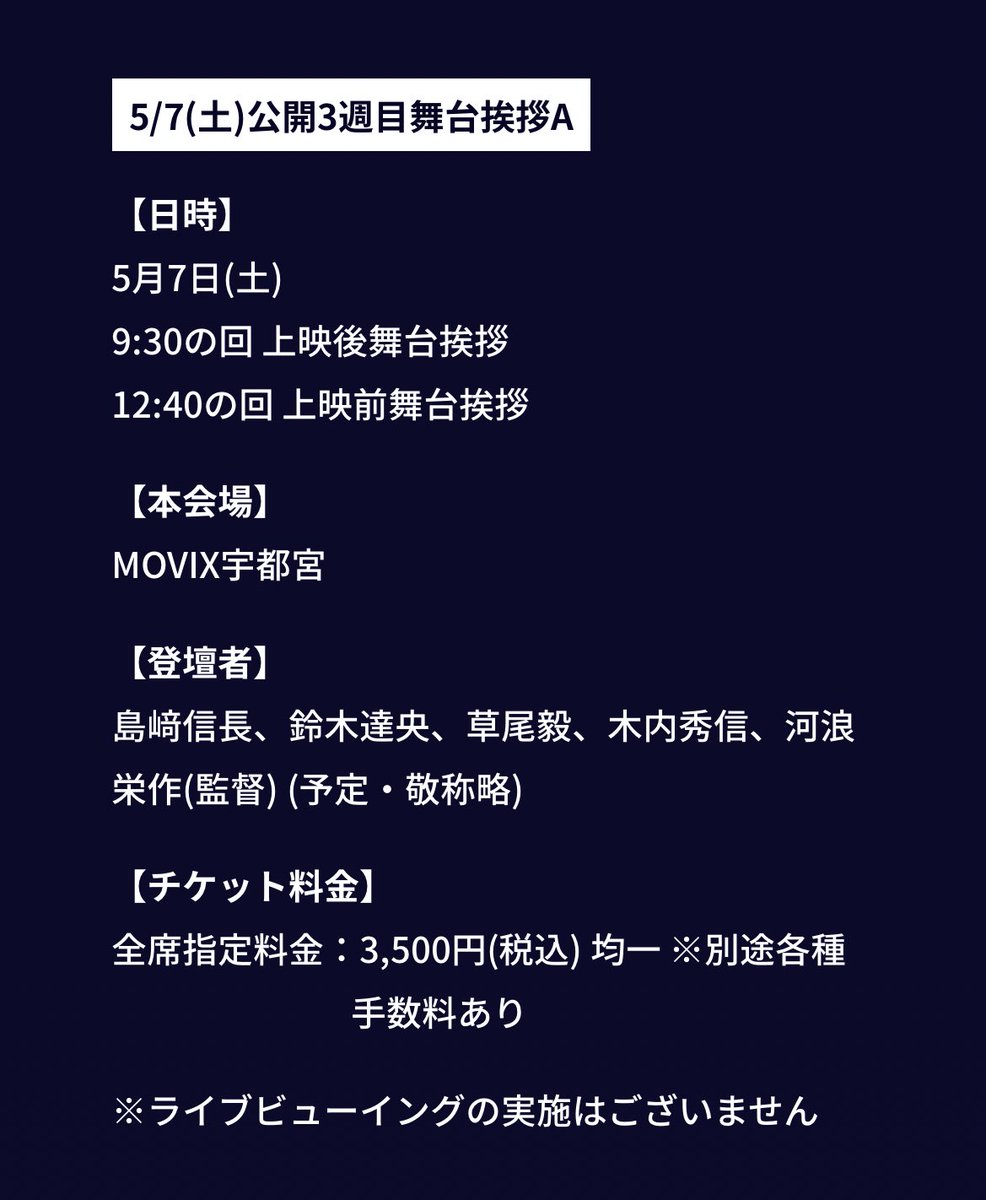 5/7(土)公開3週目舞台挨拶A

【日時】
5月7日(土)
9:30の回 上映後舞台挨拶
12:40の回 上映前舞台挨拶

【本会場】
MOVIX宇都宮

【登壇者】
島﨑信長、鈴木達央、草尾毅、木内秀信、河浪栄作(監督) (予定・敬称略)

【チケット料金】
全席指定料金：3,500円(税込) 均一 ※別途各種手数料あり

※ライブビューイングの実施はございません